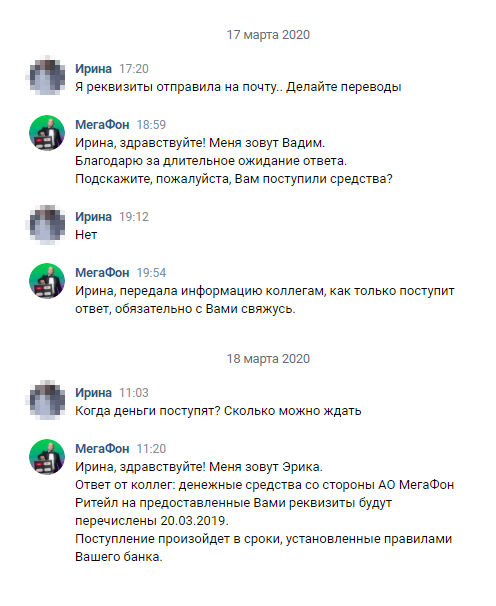 17 марта 2020

Ирина 17:20
Я реквизиты отправила на почту.. Делайте переводы

МегаФон 18:59
Ирина, здравствуйте! Меня зовут Вадим.
Благодарю за длительное ожидание ответа.
Подскажите, пожалуйста, Вам поступили средства?

Ирина 19:12
Нет

МегаФон 19:54
Ирина, передала информацию коллегам, как только поступит ответ, обязательно с Вами свяжусь.

18 марта 2020

Ирина 11:03
Когда деньги поступят? Сколько можно ждать

МегаФон 11:20
Ирина, здравствуйте! Меня зовут Эрика.
Ответ от коллег: денежные средства со стороны АО МегаФон Ритейл на предоставленные Вами реквизиты будут перечислены 20.03.2019.
Поступление произойдет в сроки, установленные правилами Вашего банка.